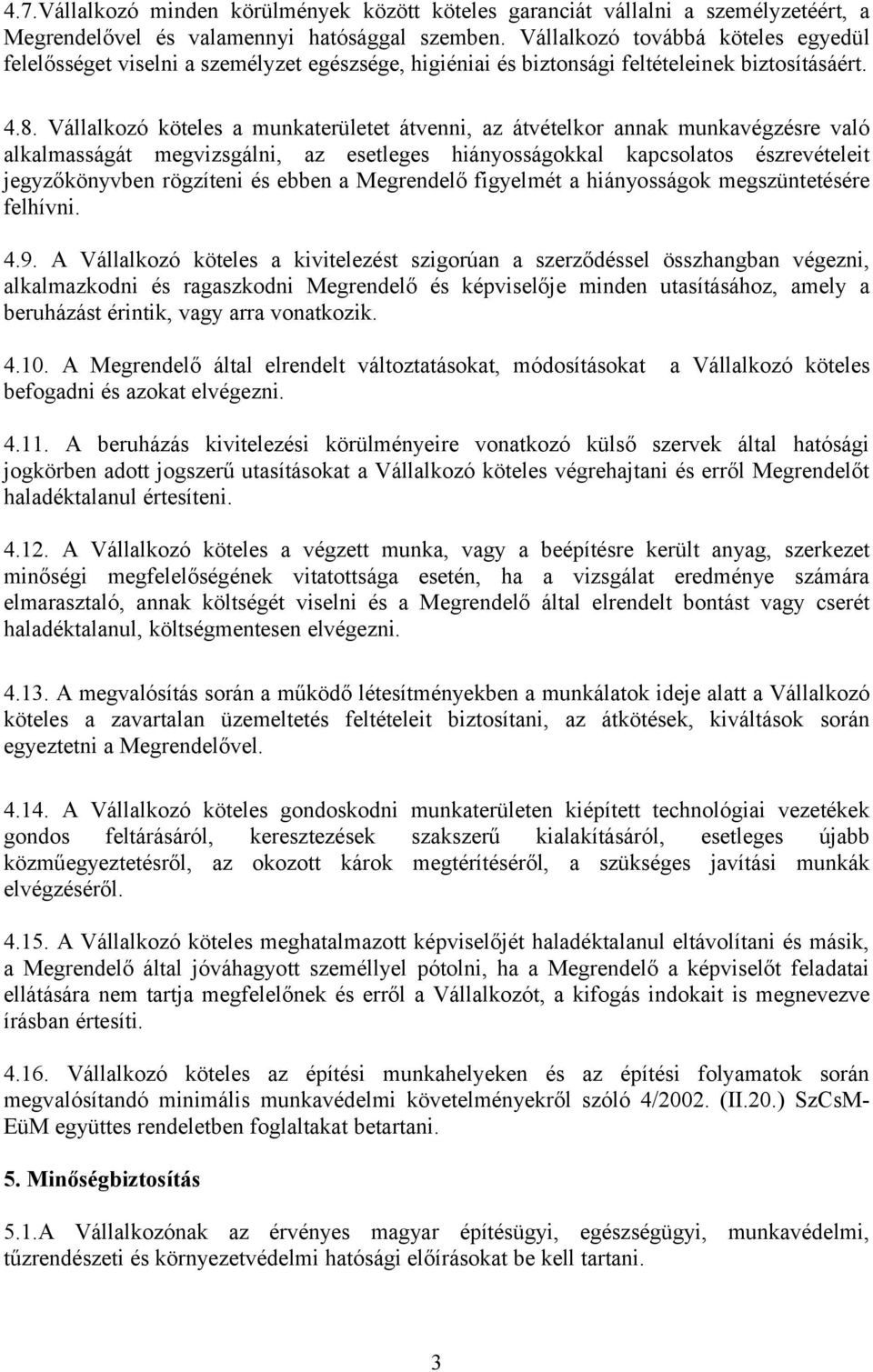 4.7.Vállalkozó minden körülmények között köteles garanciát vállalni a személyzetéért, a Megrendelővel és valamennyi hatósággal szemben. Vállalkozó továbbá köteles egyedül felelősséget viselni a személyzet egészsége, higiéniai és biztonsági feltételeinek biztosításáért.

4.8. Vállalkozó köteles a munkaterületet átvenni, az átvételkor annak munkavégzésre való alkalmasságát megvizsgálni, az esetleges hiányosságokkal kapcsolatos észrevételeit jegyzőkönyvben rögzíteni és ebben a Megrendelő figyelmét a hiányosságok megszüntetésére felhívni.

4.9. A Vállalkozó köteles a kivitelezést szigorúan a szerződéssel összhangban végezni, alkalmazkodni és ragaszkodni Megrendelő és képviselője minden utasításához, amely a beruházást érintik, vagy arra vonatkozik.

4.10. A Megrendelő által elrendelt változtatásokat, módosításokat a Vállalkozó köteles befogadni és azokat elvégezni.

4.11. A beruházás kivitelezési körülményeire vonatkozó külső szervek által hatósági jogkörben adott jogszerű utasításokat a Vállalkozó köteles végrehajtani és erről Megrendelőt haladéktalanul értesíteni.

4.12. A Vállalkozó köteles a végzett munka, vagy a beépítésre került anyag, szerkezet minőségi megfelelőségének vitatottsága esetén, ha a vizsgálat eredménye számára elmarasztaló, annak költségét viselni és a Megrendelő által elrendelt bontást vagy cserét haladéktalanul, költségmentesen elvégezni.

4.13. A megvalósítás során a működő létesítményekben a munkálatok ideje alatt a Vállalkozó köteles a zavartalan üzemeltetés feltételeit biztosítani, az átkötések, kiváltások során egyeztetni a Megrendelővel.

4.14. A Vállalkozó köteles gondoskodni munkaterületen kiépített technológiai vezetékek gondos feltárásáról, keresztezések szakszerű kialakításáról, esetleges újabb közműegyeztetésről, az okozott károk megtérítéséről, a szükséges javítási munkák elvégzéséről.

4.15. A Vállalkozó köteles meghatalmazott képviselőjét haladéktalanul eltávolítani és másik, a Megrendelő által jóváhagyott személlyel pótolni, ha a Megrendelő a képviselőt feladatai ellátására nem tartja megfelelőnek és erről a Vállalkozót, a kifogás indokait is megnevezve írásban értesíti.

4.16. Vállalkozó köteles az építési munkahelyeken és az építési folyamatok során megvalósítandó minimális munkavédelmi követelményekről szóló 4/2002. (II.20.) SzCsM-EüM együttes rendeletben foglaltakat betartani.

5. Minőségbiztosítás

5.1.A Vállalkozónak az érvényes magyar építésügyi, egészségügyi, munkavédelmi, tűzrendészeti és környezetvédelmi hatósági előírásokat be kell tartani.

3